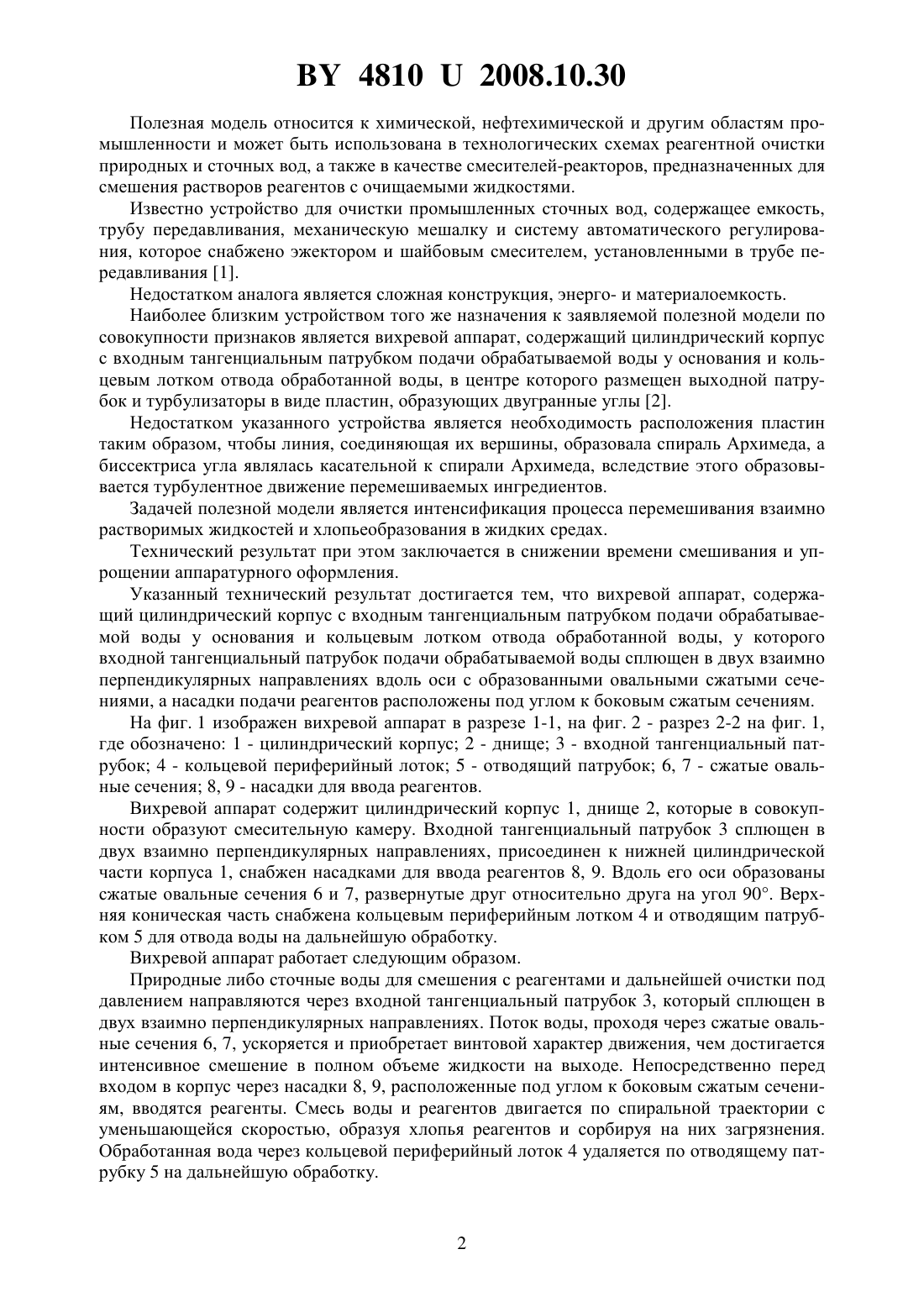 BY 4810 U 2008.10.30

Полезная модель относится к химической, нефтехимической и другим областям промышленности и может быть использована в технологических схемах реагентной очистки природных и сточных вод, а также в качестве смесителей-реакторов, предназначенных для смешения растворов реагентов с очищаемыми жидкостями.

Известно устройство для очистки промышленных сточных вод, содержащее емкость, трубу передавливания, механическую мешалку и систему автоматического регулирования, которое снабжено эжектором и шайбовым смесителем, установленными в трубе передавливания [1].

Недостатком аналога является сложная конструкция, энерго- и материалоемкость.

Наиболее близким устройством того же назначения к заявляемой полезной модели по совокупности признаков является вихревой аппарат, содержащий цилиндрический корпус с входным тангенциальным патрубком подачи обрабатываемой воды у основания и кольцевым лотком отвода обработанной воды, в центре которого размещен выходной патрубок и турбулизаторы в виде пластин, образующих двугранные углы [2].

Недостатком указанного устройства является необходимость расположения пластин таким образом, чтобы линия, соединяющая их вершины, образовала спираль Архимеда, а биссектриса угла являлась касательной к спирали Архимеда, вследствие этого образовывается турбулентное движение перемешиваемых ингредиентов.

Задачей полезной модели является интенсификация процесса перемешивания взаимно растворимых жидкостей и хлопьеобразования в жидких средах.

Технический результат при этом заключается в снижении времени смешивания и упрощении аппаратурного оформления.

Указанный технический результат достигается тем, что вихревой аппарат, содержащий цилиндрический корпус с входным тангенциальным патрубком подачи обрабатываемой воды у основания и кольцевым лотком отвода обработанной воды, у которого входной тангенциальный патрубок подачи обрабатываемой воды сплющен в двух взаимно перпендикулярных направлениях вдоль оси с образованными овальными сжатыми сечениями, а насадки подачи реагентов расположены под углом к боковым сжатым сечениям.

На фиг. 1 изображен вихревой аппарат в разрезе 1-1, на фиг. 2 - разрез 2-2 на фиг. 1, где обозначено: 1 - цилиндрический корпус; 2 - днище; 3 - входной тангенциальный патрубок; 4 - кольцевой периферийный лоток; 5 - отводящий патрубок; 6, 7 - сжатые овальные сечения; 8, 9 - насадки для ввода реагентов.

Вихревой аппарат содержит цилиндрический корпус 1, днище 2, которые в совокупности образуют смесительную камеру. Входной тангенциальный патрубок 3 сплющен в двух взаимно перпендикулярных направлениях, присоединен к нижней цилиндрической части корпуса 1, снабжен насадками для ввода реагентов 8, 9. Вдоль его оси образованы сжатые овальные сечения 6 и 7, развернутые друг относительно друга на угол 90°. Верхняя коническая часть снабжена кольцевым периферийным лотком 4 и отводящим патрубком 5 для отвода воды на дальнейшую обработку.

Вихревой аппарат работает следующим образом.

Природные либо сточные воды для смешения с реагентами и дальнейшей очистки под давлением направляются через входной тангенциальный патрубок 3, который сплющен в двух взаимно перпендикулярных направлениях. Поток воды, проходя через сжатые овальные сечения 6, 7, ускоряется и приобретает винтовой характер движения, чем достигается интенсивное смешение в полном объеме жидкости на выходе. Непосредственно перед входом в корпус через насадки 8, 9, расположенные под углом к боковым сжатым сечениям, вводятся реагенты. Смесь воды и реагентов двигается по спиральной траектории с уменьшающейся скоростью, образуя хлопья реагентов и сорбируя на них загрязнения. Обработанная вода через кольцевой периферийный лоток 4 удаляется по отводящему патрубку 5 на дальнейшую обработку.

2